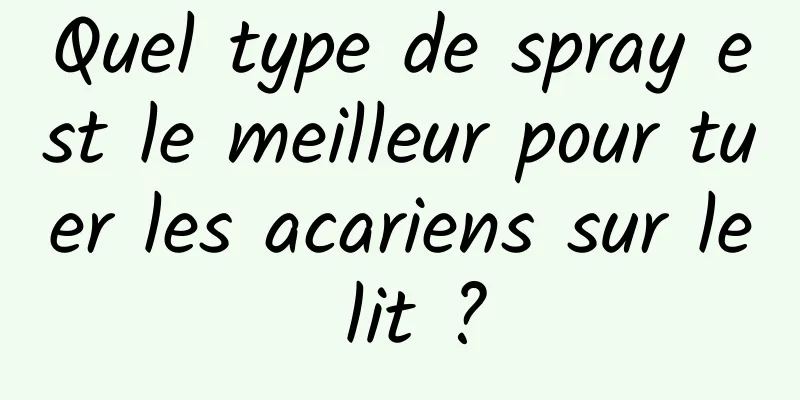 Quel type de spray est le meilleur pour tuer les acariens sur le lit ?